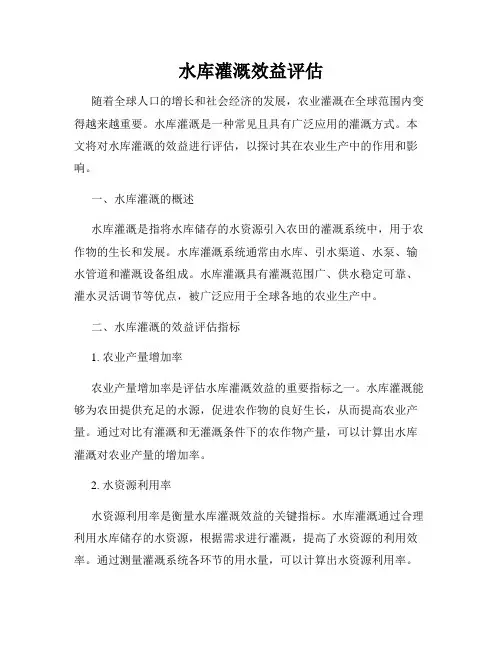 水库灌溉效益评估

随着全球人口的增长和社会经济的发展，农业灌溉在全球范围内变得越来越重要。水库灌溉是一种常见且具有广泛应用的灌溉方式。本文将对水库灌溉的效益进行评估，以探讨其在农业生产中的作用和影响。

一、水库灌溉的概述

水库灌溉是指将水库储存的水资源引入农田的灌溉系统中，用于农作物的生长和发展。水库灌溉系统通常由水库、引水渠道、水泵、输水管道和灌溉设备组成。水库灌溉具有灌溉范围广、供水稳定可靠、灌水灵活调节等优点，被广泛应用于全球各地的农业生产中。

二、水库灌溉的效益评估指标

1. 农业产量增加率

农业产量增加率是评估水库灌溉效益的重要指标之一。水库灌溉能够为农田提供充足的水源，促进农作物的良好生长，从而提高农业产量。通过对比有灌溉和无灌溉条件下的农作物产量，可以计算出水库灌溉对农业产量的增加率。

2. 水资源利用率

水资源利用率是衡量水库灌溉效益的关键指标。水库灌溉通过合理利用水库储存的水资源，根据需求进行灌溉，提高了水资源的利用效率。通过测量灌溉系统各环节的用水量，可以计算出水资源利用率。